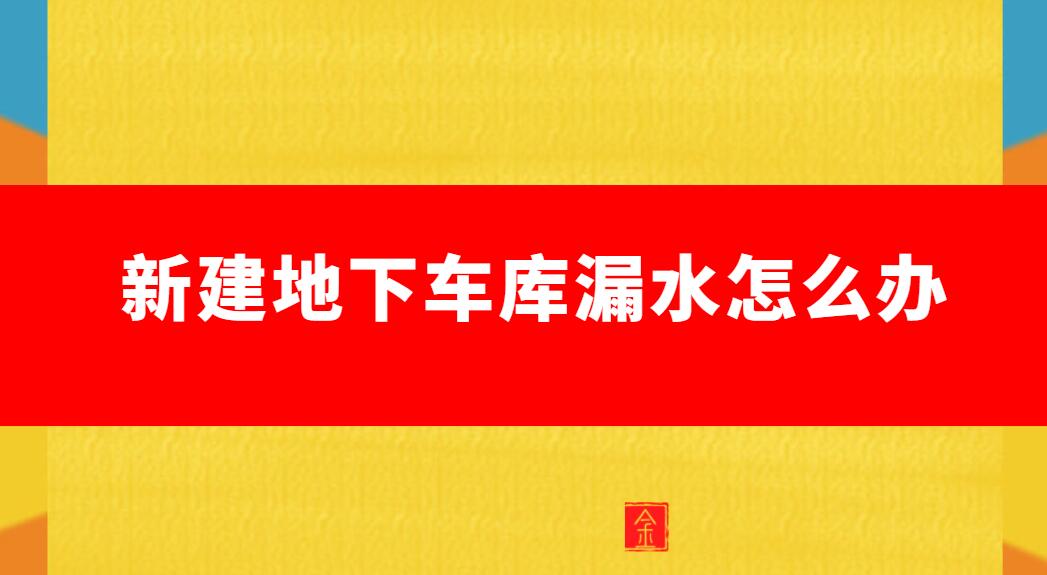 新建地下车库漏水怎么办

余